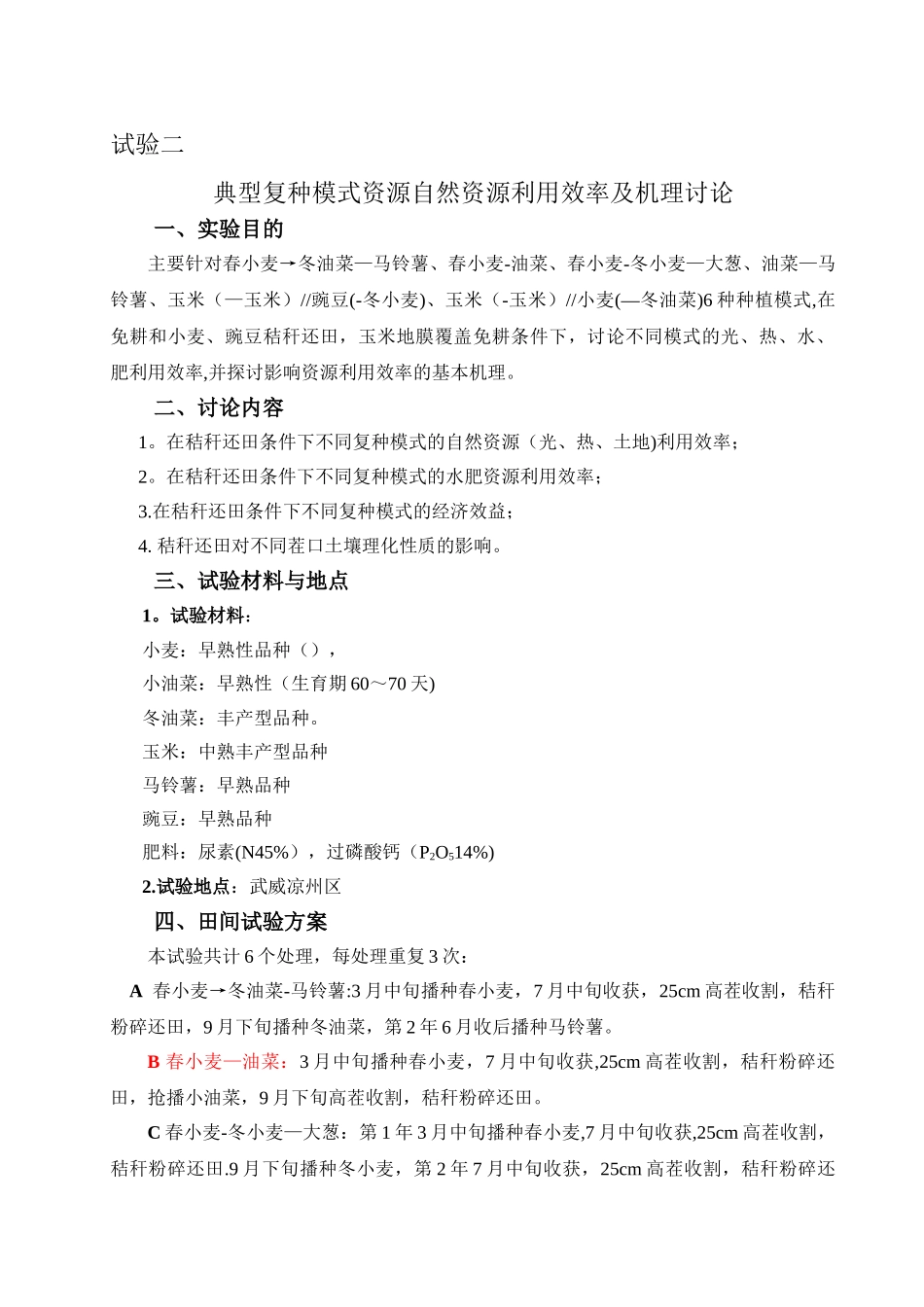 试验二

典型复种模式资源自然资源利用效率及机理讨论

一、实验目的

主要针对春小麦→冬油菜—马铃薯、春小麦-油菜、春小麦-冬小麦—大葱、油菜—马铃薯、玉米（—玉米）//豌豆(-冬小麦)、玉米（-玉米）//小麦(—冬油菜)6种种植模式,在免耕和小麦、豌豆秸秆还田，玉米地膜覆盖免耕条件下，讨论不同模式的光、热、水、肥利用效率,并探讨影响资源利用效率的基本机理。

二、讨论内容

1。在秸秆还田条件下不同复种模式的自然资源（光、热、土地)利用效率；

2。在秸秆还田条件下不同复种模式的水肥资源利用效率；

3.在秸秆还田条件下不同复种模式的经济效益；

4. 秸秆还田对不同茬口土壤理化性质的影响。

三、试验材料与地点

1。试验材料：

小麦：早熟性品种（），

小油菜：早熟性（生育期60～70天)

冬油菜：丰产型品种。

玉米：中熟丰产型品种

马铃薯：早熟品种

豌豆：早熟品种

肥料：尿素(N45%），过磷酸钙（$P_2O_5$14%)

2.试验地点：武威凉州区

四、田间试验方案

本试验共计6个处理，每处理重复3次：

A 春小麦→冬油菜-马铃薯:3月中旬播种春小麦，7月中旬收获，25cm高茬收割，秸秆粉碎还田，9月下旬播种冬油菜，第2年6月收后播种马铃薯。

B 春小麦—油菜：3月中旬播种春小麦，7月中旬收获,25cm高茬收割，秸秆粉碎还田，抢播小油菜，9月下旬高茬收割，秸秆粉碎还田。

C 春小麦-冬小麦—大葱：第1年3月中旬播种春小麦,7月中旬收获,25cm高茬收割，秸秆粉碎还田.9月下旬播种冬小麦，第2年7月中旬收获，25cm高茬收割，秸秆粉碎还